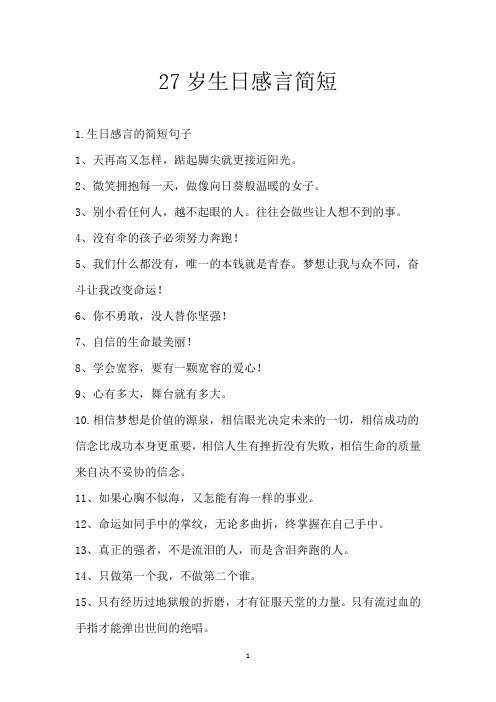 27 岁生日感言简短

1.生日感言的简短句子

1、天再高又怎样，踮起脚尖就更接近阳光。

2、微笑拥抱每一天，做像向日葵般温暖的女子。

3、别小看任何人，越不起眼的人。往往会做些让人想不到的事。

4、没有伞的孩子必须努力奔跑！

5、我们什么都没有，唯一的本钱就是青春。梦想让我与众不同，奋斗让我改变命运！

6、你不勇敢，没人替你坚强！

7、自信的生命最美丽！

8、学会宽容，要有一颗宽容的爱心！

9、心有多大，舞台就有多大。

10.相信梦想是价值的源泉，相信眼光决定未来的一切，相信成功的信念比成功本身更重要，相信人生有挫折没有失败，相信生命的质量来自决不妥协的信念。

11、如果心胸不似海，又怎能有海一样的事业。

12、命运如同手中的掌纹，无论多曲折，终掌握在自己手中。

13、真正的强者，不是流泪的人，而是含泪奔跑的人。

14、只做第一个我，不做第二个谁。

15、只有经历过地狱般的折磨，才有征服天堂的力量。只有流过血的手指才能弹出世间的绝唱。

1